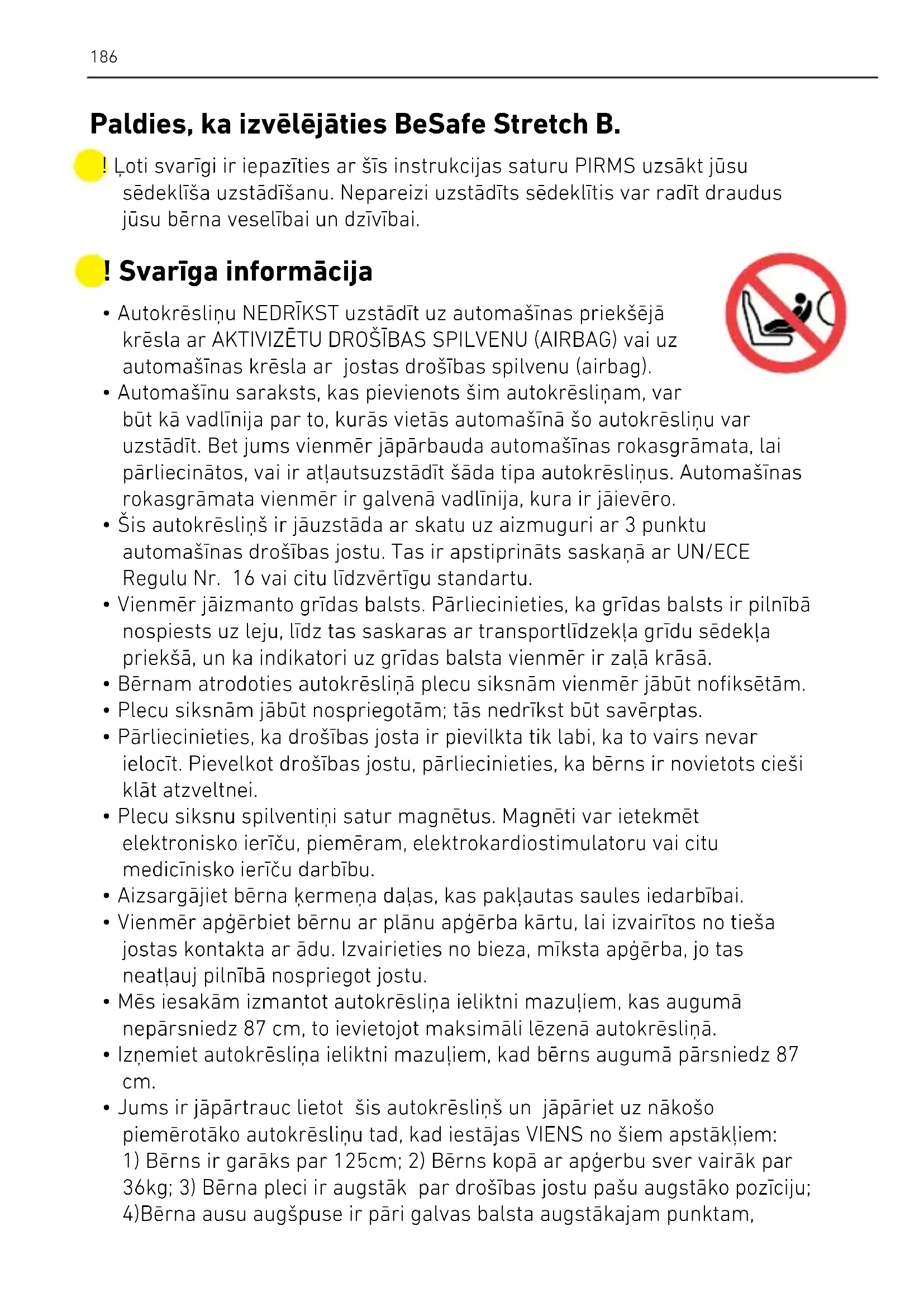 186

Paldies, ka izvēlējāties BeSafe Stretch B.

! Ļoti svarīgi ir iepazīties ar šīs instrukcijas saturu PIRMS uzsākt jūsu sēdeklīša uzstādīšanu. Nepareizi uzstādīts sēdeklītis var radīt draudus jūsu bērna veselībai un dzīvībai.

! Svarīga informācija

• Autokrēsliņu NEDRĪKST uzstādīt uz automašīnas priekšējā krēsla ar AKTIVIZĒTU DROŠĪBAS SPILVENU (AIRBAG) vai uz automašīnas krēsla ar jostas drošības spilvenu (airbag).
• Automašīnu saraksts, kas pievienots šim autokrēsliņam, var būt kā vadlīnija par to, kurās vietās automašīnā šo autokrēsliņu var uzstādīt. Bet jums vienmēr jāpārbauda automašīnas rokasgrāmata, lai pārliecinātos, vai ir atļautsuzstādīt šāda tipa autokrēsliņus. Automašīnas rokasgrāmata vienmēr ir galvenā vadlīnija, kura ir jāievēro.
• Šis autokrēsliņš ir jāuzstāda ar skatu uz aizmuguri ar 3 punktu automašīnas drošības jostu. Tas ir apstiprināts saskaņā ar UN/ECE Regulu Nr. 16 vai citu līdzvērtīgu standartu.
• Vienmēr jāizmanto grīdas balsts. Pārliecinieties, ka grīdas balsts ir pilnībā nospiests uz leju, līdz tas saskaras ar transportlīdzekļa grīdu sēdekļa priekšā, un ka indikatori uz grīdas balsta vienmēr ir zaļā krāsā.
• Bērnam atrodoties autokrēsliņā plecu siksnām vienmēr jābūt nofiksētām.
• Plecu siksnām jābūt nospriegotām; tās nedrīkst būt savērptas.
• Pārliecinieties, ka drošības josta ir pievilkta tik labi, ka to vairs nevar ielocīt. Pievelkot drošības jostu, pārliecinieties, ka bērns ir novietots cieši klāt atzveltnei.
• Plecu siksnu spilventiņi satur magnētus. Magnēti var ietekmēt elektronisko ierīču, piemēram, elektrokardiostimulatoru vai citu medicīnisko ierīču darbību.
• Aizsargājiet bērna ķermeņa daļas, kas pakļautas saules iedarbībai.
• Vienmēr apģērbiet bērnu ar plānu apģērba kārtu, lai izvairītos no tieša jostas kontakta ar ādu. Izvairieties no bieza, mīksta apģērba, jo tas neatļauj pilnībā nospriegot jostu.
• Mēs iesakām izmantot autokrēsliņa ieliktni mazuļiem, kas augumā nepārsniedz 87 cm, to ievietojot maksimāli lēzenā autokrēsliņā.
• Izņemiet autokrēsliņa ieliktni mazuļiem, kad bērns augumā pārsniedz 87 cm.
• Jums ir jāpārtrauc lietot šis autokrēsliņš un jāpāriet uz nākošo piemērotāko autokrēsliņu tad, kad iestājas VIENS no šiem apstākļiem: 1) Bērns ir garāks par 125cm; 2) Bērns kopā ar apģerbu sver vairāk par 36kg; 3) Bērna pleci ir augstāk par drošības jostu pašu augstāko pozīciju; 4)Bērna ausu augšpuse ir pāri galvas balsta augstākajam punktam,